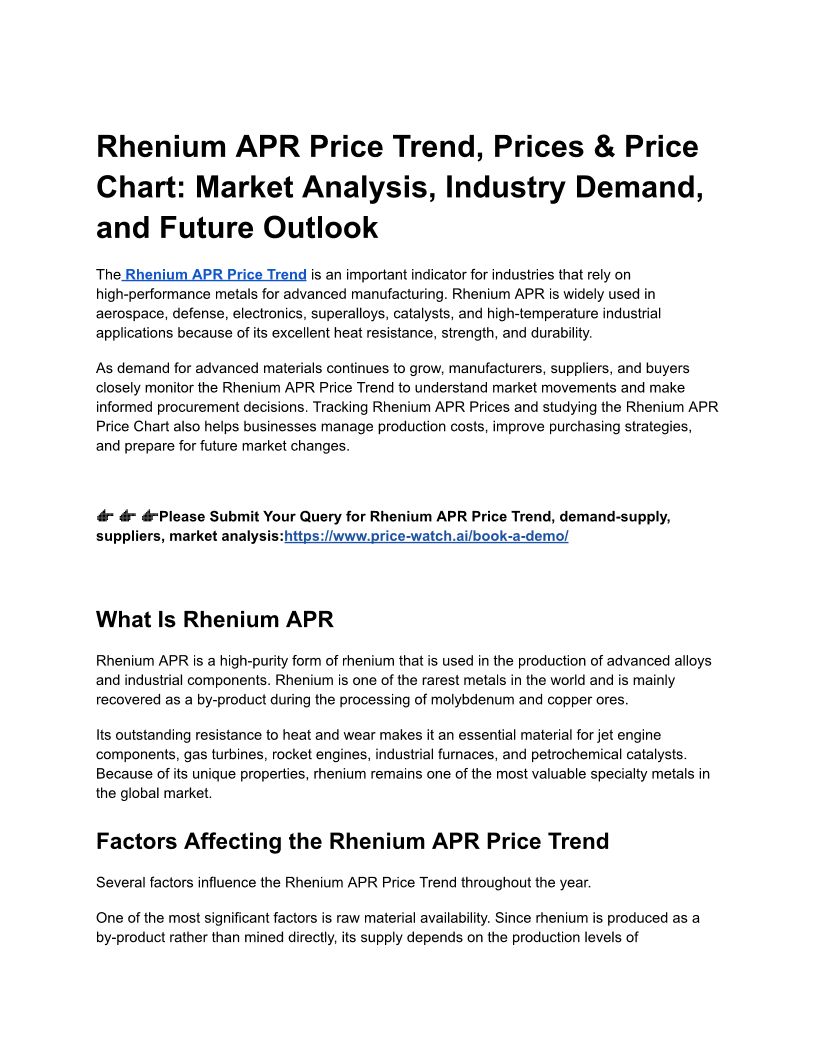 Rhenium APR Price Trend, Prices & Price Chart: Market Analysis, Industry Demand, and Future Outlook

The Rhenium APR Price Trend is an important indicator for industries that rely on high-performance metals for advanced manufacturing. Rhenium APR is widely used in aerospace, defense, electronics, superalloys, catalysts, and high-temperature industrial applications because of its excellent heat resistance, strength, and durability.

As demand for advanced materials continues to grow, manufacturers, suppliers, and buyers closely monitor the Rhenium APR Price Trend to understand market movements and make informed procurement decisions. Tracking Rhenium APR Prices and studying the Rhenium APR Price Chart also helps businesses manage production costs, improve purchasing strategies, and prepare for future market changes.

👉 👉 👉Please Submit Your Query for Rhenium APR Price Trend, demand-supply, suppliers, market analysis:https://www.price-watch.ai/book-a-demo/

What Is Rhenium APR

Rhenium APR is a high-purity form of rhenium that is used in the production of advanced alloys and industrial components. Rhenium is one of the rarest metals in the world and is mainly recovered as a by-product during the processing of molybdenum and copper ores.

Its outstanding resistance to heat and wear makes it an essential material for jet engine components, gas turbines, rocket engines, industrial furnaces, and petrochemical catalysts. Because of its unique properties, rhenium remains one of the most valuable specialty metals in the global market.

Factors Affecting the Rhenium APR Price Trend

Several factors influence the Rhenium APR Price Trend throughout the year.

One of the most significant factors is raw material availability. Since rhenium is produced as a by-product rather than mined directly, its supply depends on the production levels of